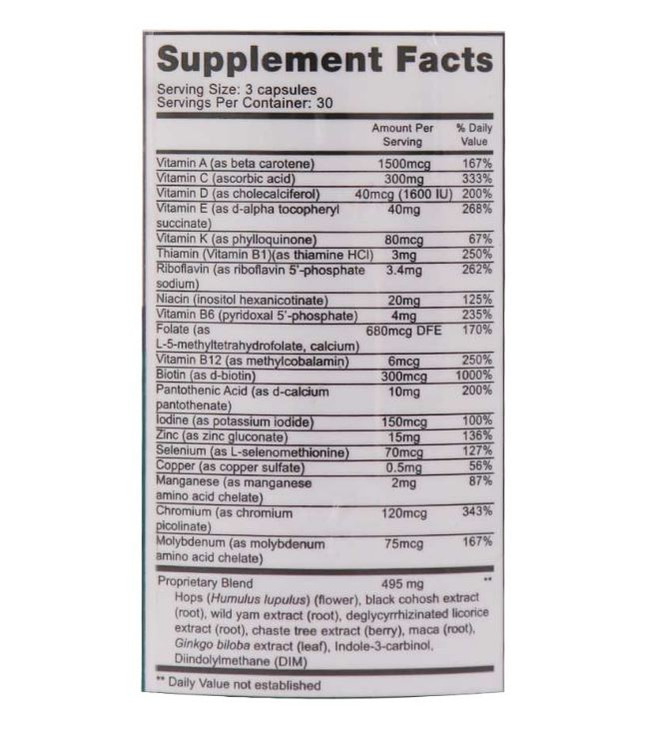 Supplement Facts

Serving Size: 3 capsules
Servings Per Container: 30

| | Amount Per Serving | % Daily Value |
|---|---|---|
| Vitamin A (as beta carotene) | 1500mcg | 167% |
| Vitamin C (ascorbic acid) | 300mg | 333% |
| Vitamin D (as cholecalciferol) | 40mcg (1600 IU) | 200% |
| Vitamin E (as d-alpha tocopheryl succinate) | 40mg | 268% |
| Vitamin K (as phylloquinone) | 80mcg | 67% |
| Thiamin (Vitamin B1)(as thiamine HCl) | 3mg | 250% |
| Riboflavin (as riboflavin 5'-phosphate sodium) | 3.4mg | 262% |
| Niacin (inositol hexanicotinate) | 20mg | 125% |
| Vitamin B6 (pyridoxal 5'-phosphate) | 4mg | 235% |
| Folate (as L-5-methyltetrahydrofolate, calcium) | 680mcg DFE | 170% |
| Vitamin B12 (as methylcobalamin) | 6mcg | 250% |
| Biotin (as d-biotin) | 300mcg | 1000% |
| Pantothenic Acid (as d-calcium pantothenate) | 10mg | 200% |
| Iodine (as potassium iodide) | 150mcg | 100% |
| Zinc (as zinc gluconate) | 15mg | 136% |
| Selenium (as L-selenomethionine) | 70mcg | 127% |
| Copper (as copper sulfate) | 0.5mg | 56% |
| Manganese (as manganese amino acid chelate) | 2mg | 87% |
| Chromium (as chromium picolinate) | 120mcg | 343% |
| Molybdenum (as molybdenum amino acid chelate) | 75mcg | 167% |
| Proprietary Blend | 495 mg | ** |

Hops (Humulus lupulus) (flower), black cohosh extract (root), wild yam extract (root), deglycyrrhizinated licorice extract (root), chaste tree extract (berry), maca (root), Ginkgo biloba extract (leaf), Indole-3-carbinol, Diindolylmethane (DIM)

** Daily Value not established